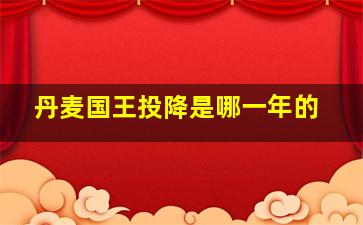 丹麦国王投降是哪一年的